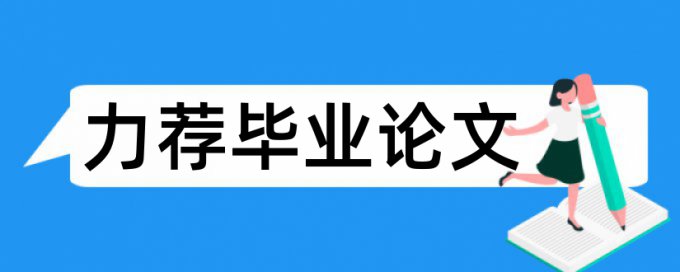 力荐毕业论文